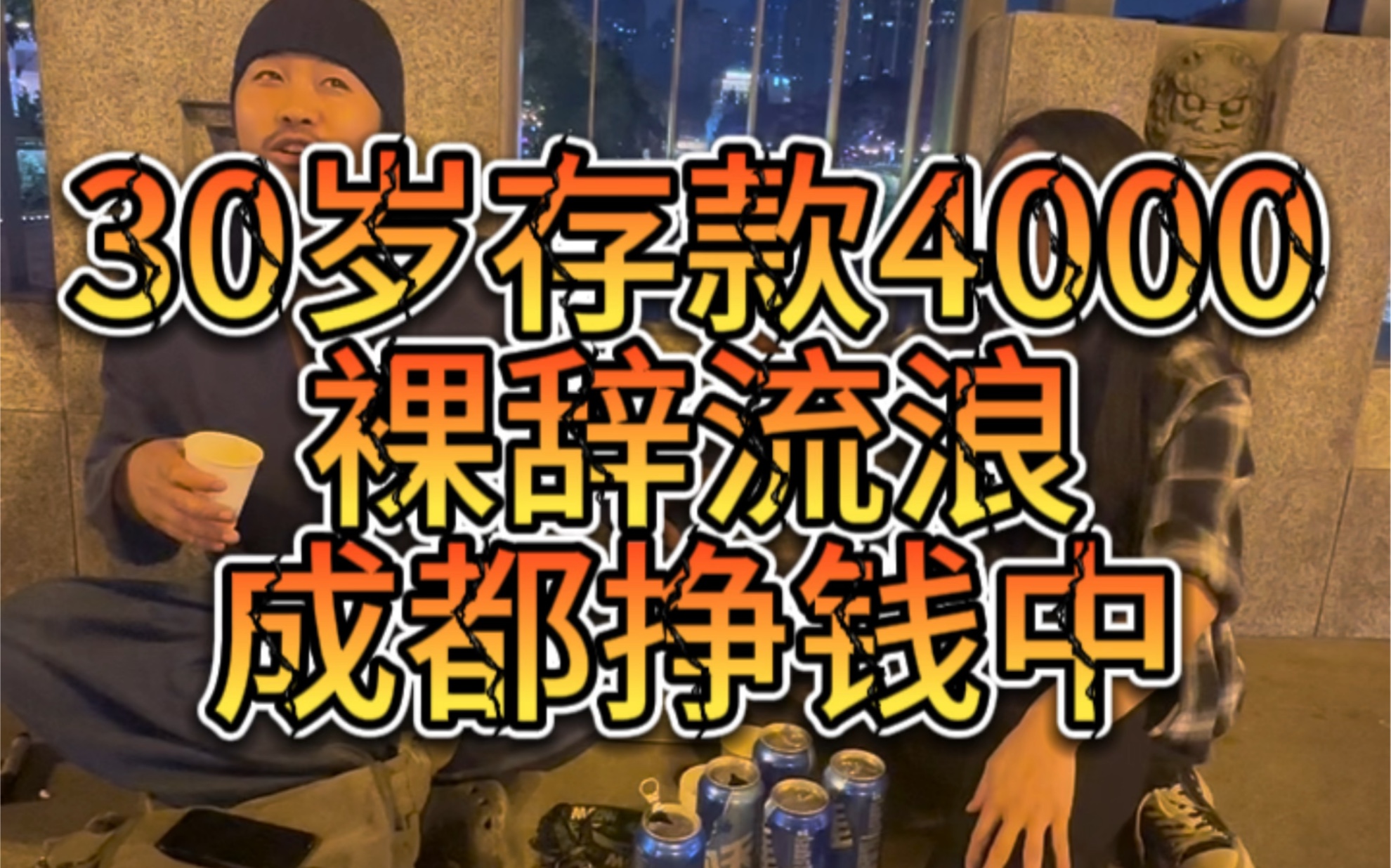 30岁存款4000
裸辞流浪
成都挣钱中